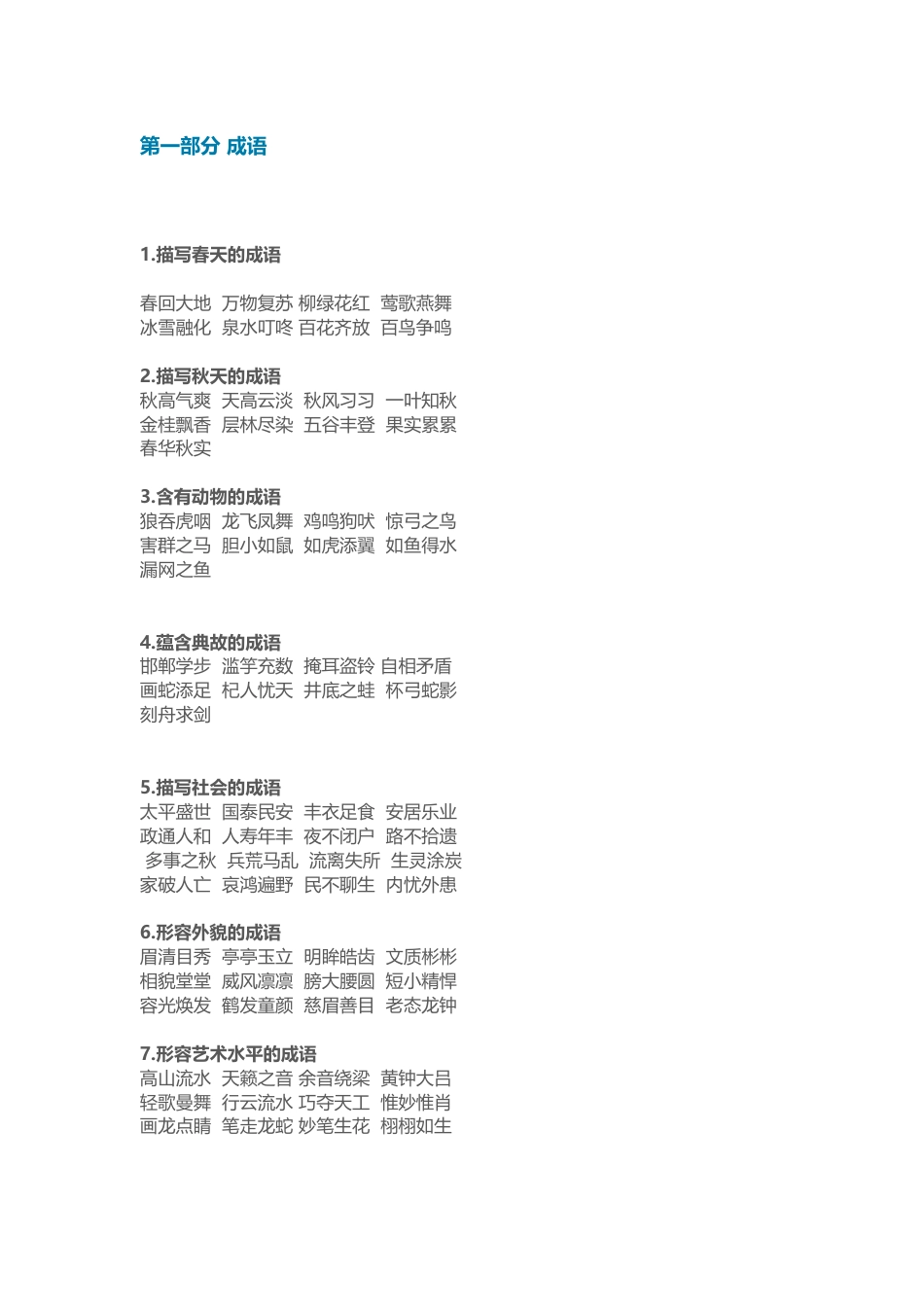 第一部分 成语

1.描写春天的成语

春回大地 万物复苏 柳绿花红 莺歌燕舞
冰雪融化 泉水叮咚 百花齐放 百鸟争鸣

2.描写秋天的成语
秋高气爽 天高云淡 秋风习习 一叶知秋
金桂飘香 层林尽染 五谷丰登 果实累累
春华秋实

3.含有动物的成语
狼吞虎咽 龙飞凤舞 鸡鸣狗吠 惊弓之鸟
害群之马 胆小如鼠 如虎添翼 如鱼得水
漏网之鱼

4.蕴含典故的成语
邯郸学步 滥竽充数 掩耳盗铃 自相矛盾
画蛇添足 杞人忧天 井底之蛙 杯弓蛇影
刻舟求剑

5.描写社会的成语
太平盛世 国泰民安 丰衣足食 安居乐业
政通人和 人寿年丰 夜不闭户 路不拾遗
多事之秋 兵荒马乱 流离失所 生灵涂炭
家破人亡 哀鸿遍野 民不聊生 内忧外患

6.形容外貌的成语
眉清目秀 亭亭玉立 明眸皓齿 文质彬彬
相貌堂堂 威风凛凛 膀大腰圆 短小精悍
容光焕发 鹤发童颜 慈眉善目 老态龙钟

7.形容艺术水平的成语
高山流水 天籁之音 余音绕梁 黄钟大吕
轻歌曼舞 行云流水 巧夺天工 惟妙惟肖
画龙点睛 笔走龙蛇 妙笔生花 栩栩如生